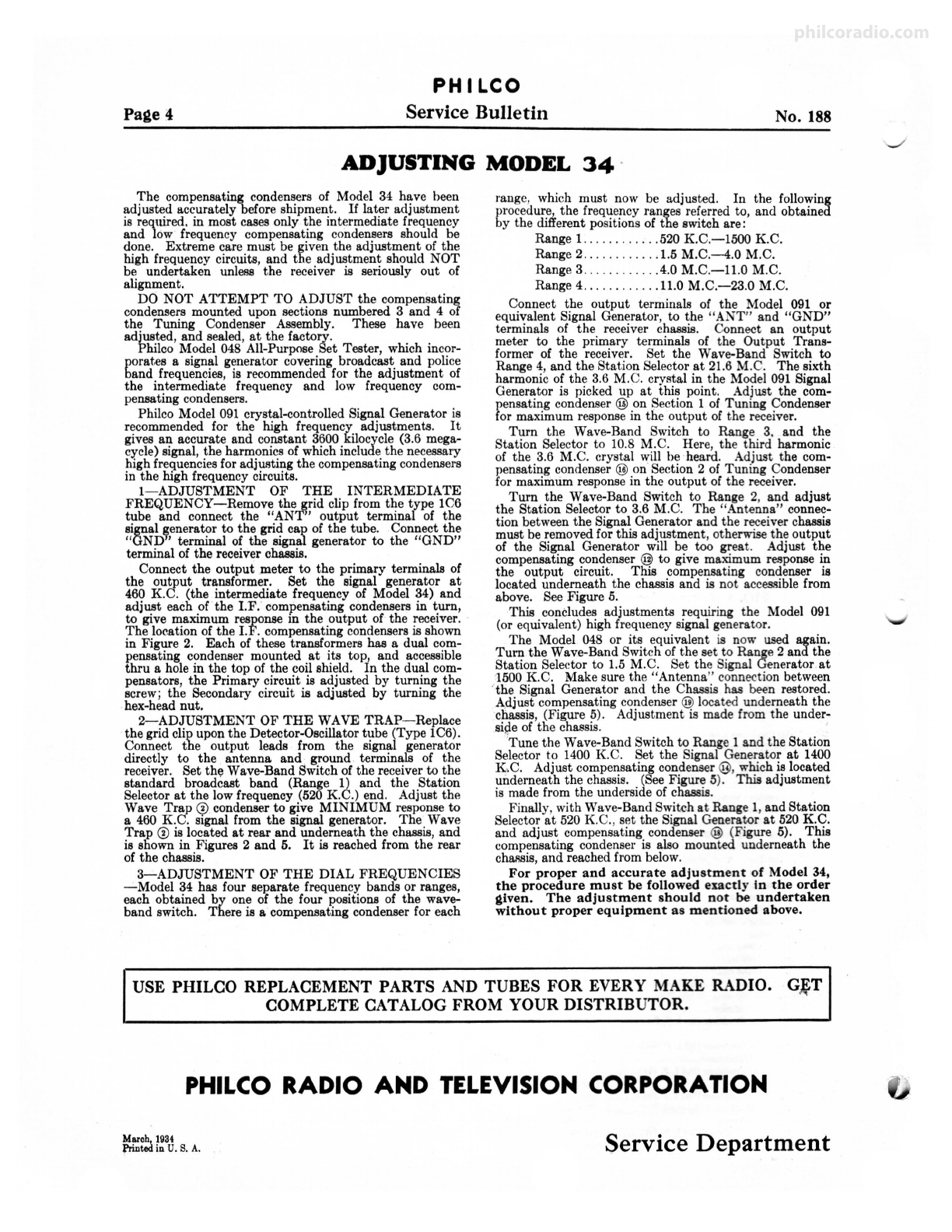 philcoradio.com

PHILCO

Page 4 Service Bulletin No. 188

ADJUSTING MODEL 34

The compensating condensers of Model 34 have been adjusted accurately before shipment. If later adjustment is required, in most cases only the intermediate frequency and low frequency compensating condensers should be done. Extreme care must be given the adjustment of the high frequency circuits, and the adjustment should NOT be undertaken unless the receiver is seriously out of alignment.

DO NOT ATTEMPT TO ADJUST the compensating condensers mounted upon sections numbered 3 and 4 of the Tuning Condenser Assembly. These have been adjusted, and sealed, at the factory.

Philco Model 048 All-Purpose Set Tester, which incorporates a signal generator covering broadcast and police band frequencies, is recommended for the adjustment of the intermediate frequency and low frequency compensating condensers.

Philco Model 091 crystal-controlled Signal Generator is recommended for the high frequency adjustments. It gives an accurate and constant 3600 kilocycle (3.6 megacycle) signal, the harmonics of which include the necessary high frequencies for adjusting the compensating condensers in the high frequency circuits.

1—ADJUSTMENT OF THE INTERMEDIATE FREQUENCY—Remove the grid clip from the type 1C6 tube and connect the "ANT" output terminal of the signal generator to the grid cap of the tube. Connect the "GND" terminal of the signal generator to the "GND" terminal of the receiver chassis.

Connect the output meter to the primary terminals of the output transformer. Set the signal generator at 460 K.C. (the intermediate frequency of Model 34) and adjust each of the I.F. compensating condensers in turn, to give maximum response in the output of the receiver. The location of the I.F. compensating condensers is shown in Figure 2. Each of these transformers has a dual compensating condenser mounted at its top, and accessible thru a hole in the top of the coil shield. In the dual compensators, the Primary circuit is adjusted by turning the screw; the Secondary circuit is adjusted by turning the hex-head nut.

2—ADJUSTMENT OF THE WAVE TRAP—Replace the grid clip upon the Detector-Oscillator tube (Type 1C6). Connect the output leads from the signal generator directly to the antenna and ground terminals of the receiver. Set the Wave-Band Switch of the receiver to the standard broadcast band (Range 1) and the Station Selector at the low frequency (520 K.C.) end. Adjust the Wave Trap ② condenser to give MINIMUM response to a 460 K.C. signal from the signal generator. The Wave Trap ② is located at rear and underneath the chassis, and is shown in Figures 2 and 5. It is reached from the rear of the chassis.

3—ADJUSTMENT OF THE DIAL FREQUENCIES—Model 34 has four separate frequency bands or ranges, each obtained by one of the four positions of the wave-band switch. There is a compensating condenser for each range, which must now be adjusted. In the following procedure, the frequency ranges referred to, and obtained by the different positions of the switch are:

Range 1............520 K.C.—1500 K.C.
Range 2............1.5 M.C.—4.0 M.C.
Range 3............4.0 M.C.—11.0 M.C.
Range 4............11.0 M.C.—23.0 M.C.

Connect the output terminals of the Model 091 or equivalent Signal Generator, to the "ANT" and "GND" terminals of the receiver chassis. Connect an output meter to the primary terminals of the Output Transformer of the receiver. Set the Wave-Band Switch to Range 4, and the Station Selector at 21.6 M.C. The sixth harmonic of the 3.6 M.C. crystal in the Model 091 Signal Generator is picked up at this point. Adjust the compensating condenser ⑮ on Section 1 of Tuning Condenser for maximum response in the output of the receiver.

Turn the Wave-Band Switch to Range 3, and the Station Selector to 10.8 M.C. Here, the third harmonic of the 3.6 M.C. crystal will be heard. Adjust the compensating condenser ⑯ on Section 2 of Tuning Condenser for maximum response in the output of the receiver.

Turn the Wave-Band Switch to Range 2, and adjust the Station Selector to 3.6 M.C. The "Antenna" connection between the Signal Generator and the receiver chassis must be removed for this adjustment, otherwise the output of the Signal Generator will be too great. Adjust the compensating condenser ⑫ to give maximum response in the output circuit. This compensating condenser is located underneath the chassis and is not accessible from above. See Figure 5.

This concludes adjustments requiring the Model 091 (or equivalent) high frequency signal generator.

The Model 048 or its equivalent is now used again. Turn the Wave-Band Switch of the set to Range 2 and the Station Selector to 1.5 M.C. Set the Signal Generator at 1500 K.C. Make sure the "Antenna" connection between the Signal Generator and the Chassis has been restored. Adjust compensating condenser ⑲ located underneath the chassis, (Figure 5). Adjustment is made from the underside of the chassis.

Tune the Wave-Band Switch to Range 1 and the Station Selector to 1400 K.C. Set the Signal Generator at 1400 K.C. Adjust compensating condenser ⑭, which is located underneath the chassis. (See Figure 5). This adjustment is made from the underside of chassis.

Finally, with Wave-Band Switch at Range 1, and Station Selector at 520 K.C., set the Signal Generator at 520 K.C. and adjust compensating condenser ⑬ (Figure 5). This compensating condenser is also mounted underneath the chassis, and reached from below.

For proper and accurate adjustment of Model 34, the procedure must be followed exactly in the order given. The adjustment should not be undertaken without proper equipment as mentioned above.

USE PHILCO REPLACEMENT PARTS AND TUBES FOR EVERY MAKE RADIO. GET COMPLETE CATALOG FROM YOUR DISTRIBUTOR.

PHILCO RADIO AND TELEVISION CORPORATION

March, 1934
Printed in U. S. A.

Service Department